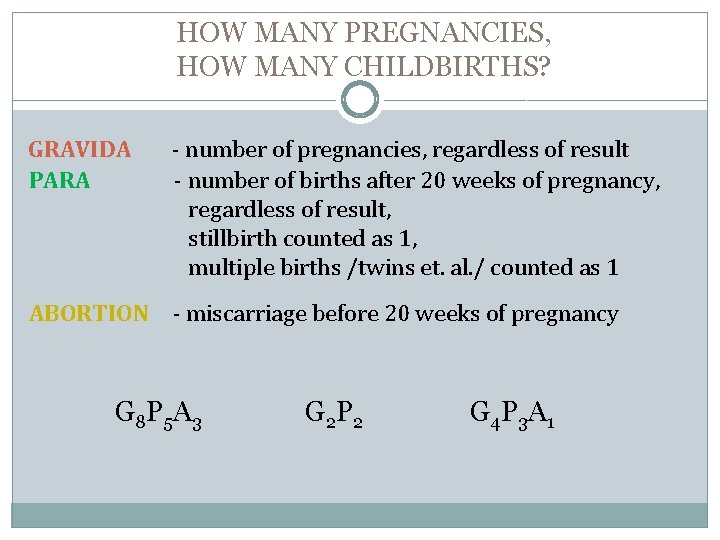 HOW MANY PREGNANCIES, HOW MANY CHILDBIRTHS?

GRAVIDA - number of pregnancies, regardless of result
PARA - number of births after 20 weeks of pregnancy, regardless of result, stillbirth counted as 1, multiple births /twins et. al./ counted as 1

ABORTION - miscarriage before 20 weeks of pregnancy

$G_8P_5A_3$ $G_2P_2$ $G_4P_3A_1$